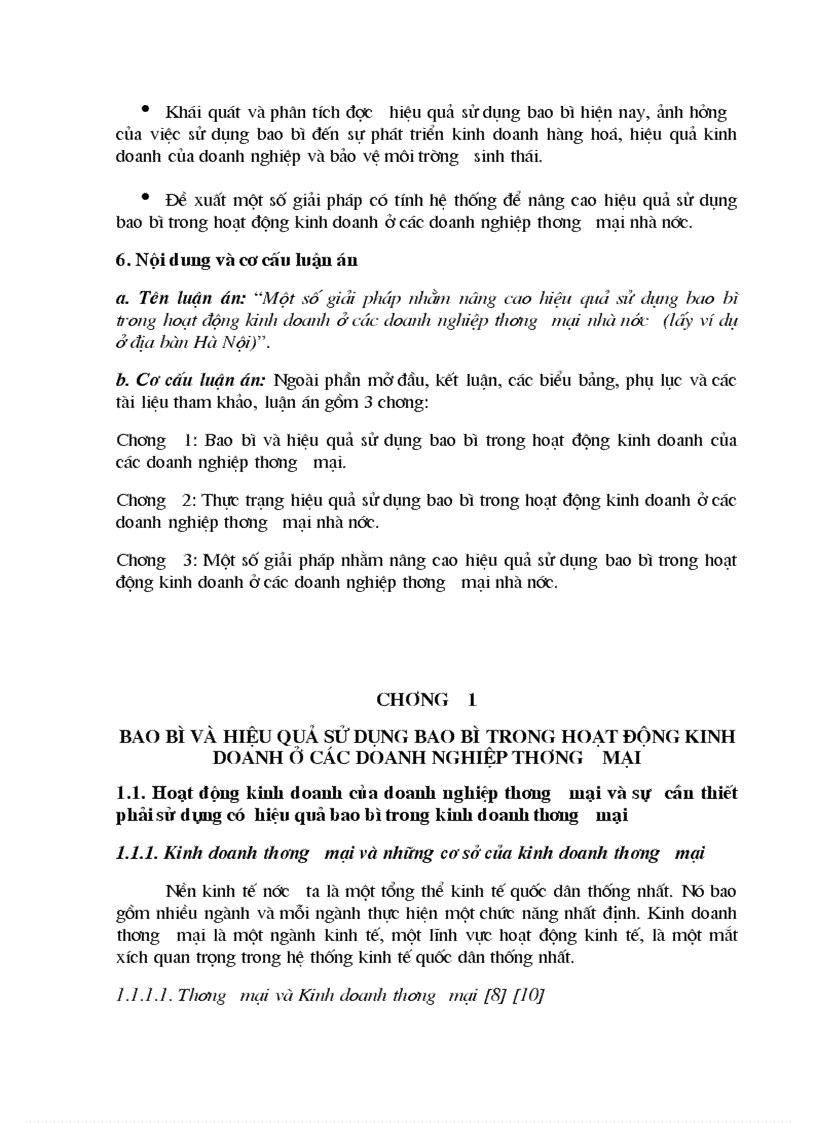 • Khái quát và phân tích đợc hiệu quả sử dụng bao bì hiện nay, ảnh hởng của việc sử dụng bao bì đến sự phát triển kinh doanh hàng hoá, hiệu quả kinh doanh của doanh nghiệp và bảo vệ môi trờng sinh thái.

• Đề xuất một số giải pháp có tính hệ thống để nâng cao hiệu quả sử dụng bao bì trong hoạt động kinh doanh ở các doanh nghiệp thơng mại nhà nớc.

6. Nội dung và cơ cấu luận án

a. Tên luận án: "Một số giải pháp nhằm nâng cao hiệu quả sử dụng bao bì trong hoạt động kinh doanh ở các doanh nghiệp thơng mại nhà nớc (lấy ví dụ ở địa bàn Hà Nội)".

b. Cơ cấu luận án: Ngoài phần mở đầu, kết luận, các biểu bảng, phụ lục và các tài liệu tham khảo, luận án gồm 3 chơng:

Chơng 1: Bao bì và hiệu quả sử dụng bao bì trong hoạt động kinh doanh của các doanh nghiệp thơng mại.

Chơng 2: Thực trạng hiệu quả sử dụng bao bì trong hoạt động kinh doanh ở các doanh nghiệp thơng mại nhà nớc.

Chơng 3: Một số giải pháp nhằm nâng cao hiệu quả sử dụng bao bì trong hoạt động kinh doanh ở các doanh nghiệp thơng mại nhà nớc.

CHƠNG 1

BAO BÌ VÀ HIỆU QUẢ SỬ DỤNG BAO BÌ TRONG HOẠT ĐỘNG KINH DOANH Ở CÁC DOANH NGHIỆP THƠNG MẠI

1.1. Hoạt động kinh doanh của doanh nghiệp thơng mại và sự cần thiết phải sử dụng có hiệu quả bao bì trong kinh doanh thơng mại

1.1.1. Kinh doanh thơng mại và những cơ sở của kinh doanh thơng mại

Nền kinh tế nớc ta là một tổng thể kinh tế quốc dân thống nhất. Nó bao gồm nhiều ngành và mỗi ngành thực hiện một chức năng nhất định. Kinh doanh thơng mại là một ngành kinh tế, một lĩnh vực hoạt động kinh tế, là một mắt xích quan trọng trong hệ thống kinh tế quốc dân thống nhất.

1.1.1.1. Thơng mại và Kinh doanh thơng mại [8] [10]